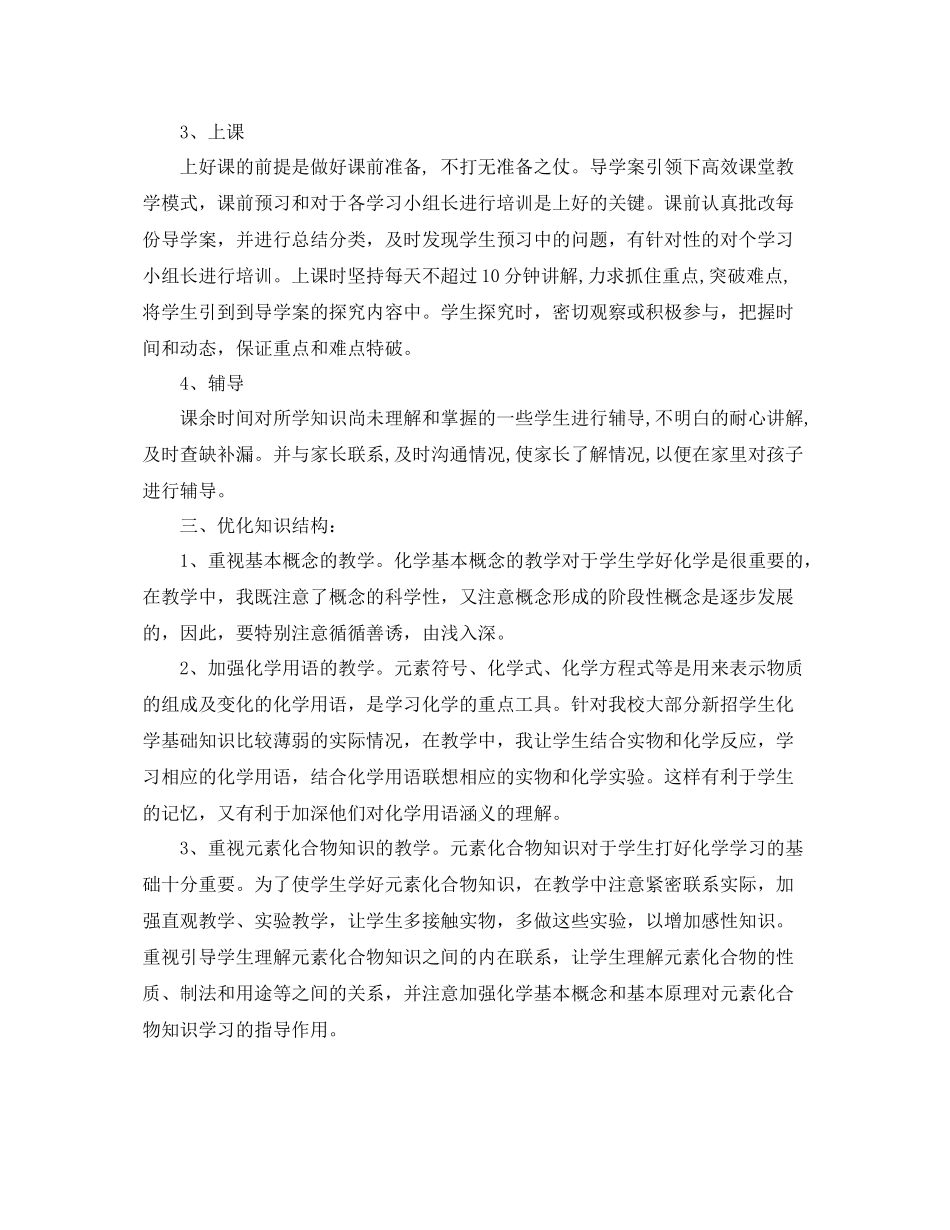 3、上课

上好课的前提是做好课前准备，不打无准备之仗。导学案引领下高效课堂教学模式，课前预习和对于各学习小组长进行培训是上好的关键。课前认真批改每份导学案，并进行总结分类，及时发现学生预习中的问题，有针对性的对个学习小组长进行培训。上课时坚持每天不超过10分钟讲解,力求抓住重点,突破难点,将学生引到到导学案的探究内容中。学生探究时，密切观察或积极参与，把握时间和动态，保证重点和难点特破。

4、辅导

课余时间对所学知识尚未理解和掌握的一些学生进行辅导,不明白的耐心讲解,及时查缺补漏。并与家长联系,及时沟通情况,使家长了解情况,以便在家里对孩子进行辅导。

三、优化知识结构：

1、重视基本概念的教学。化学基本概念的教学对于学生学好化学是很重要的，在教学中，我既注意了概念的科学性，又注意概念形成的阶段性概念是逐步发展的，因此，要特别注意循循善诱，由浅入深。

2、加强化学用语的教学。元素符号、化学式、化学方程式等是用来表示物质的组成及变化的化学用语，是学习化学的重点工具。针对我校大部分新招学生化学基础知识比较薄弱的实际情况，在教学中，我让学生结合实物和化学反应，学习相应的化学用语，结合化学用语联想相应的实物和化学实验。这样有利于学生的记忆，又有利于加深他们对化学用语涵义的理解。

3、重视元素化合物知识的教学。元素化合物知识对于学生打好化学学习的基础十分重要。为了使学生学好元素化合物知识，在教学中注意紧密联系实际，加强直观教学、实验教学，让学生多接触实物，多做这些实验，以增加感性知识。重视引导学生理解元素化合物知识之间的内在联系，让学生理解元素化合物的性质、制法和用途等之间的关系，并注意加强化学基本概念和基本原理对元素化合物知识学习的指导作用。